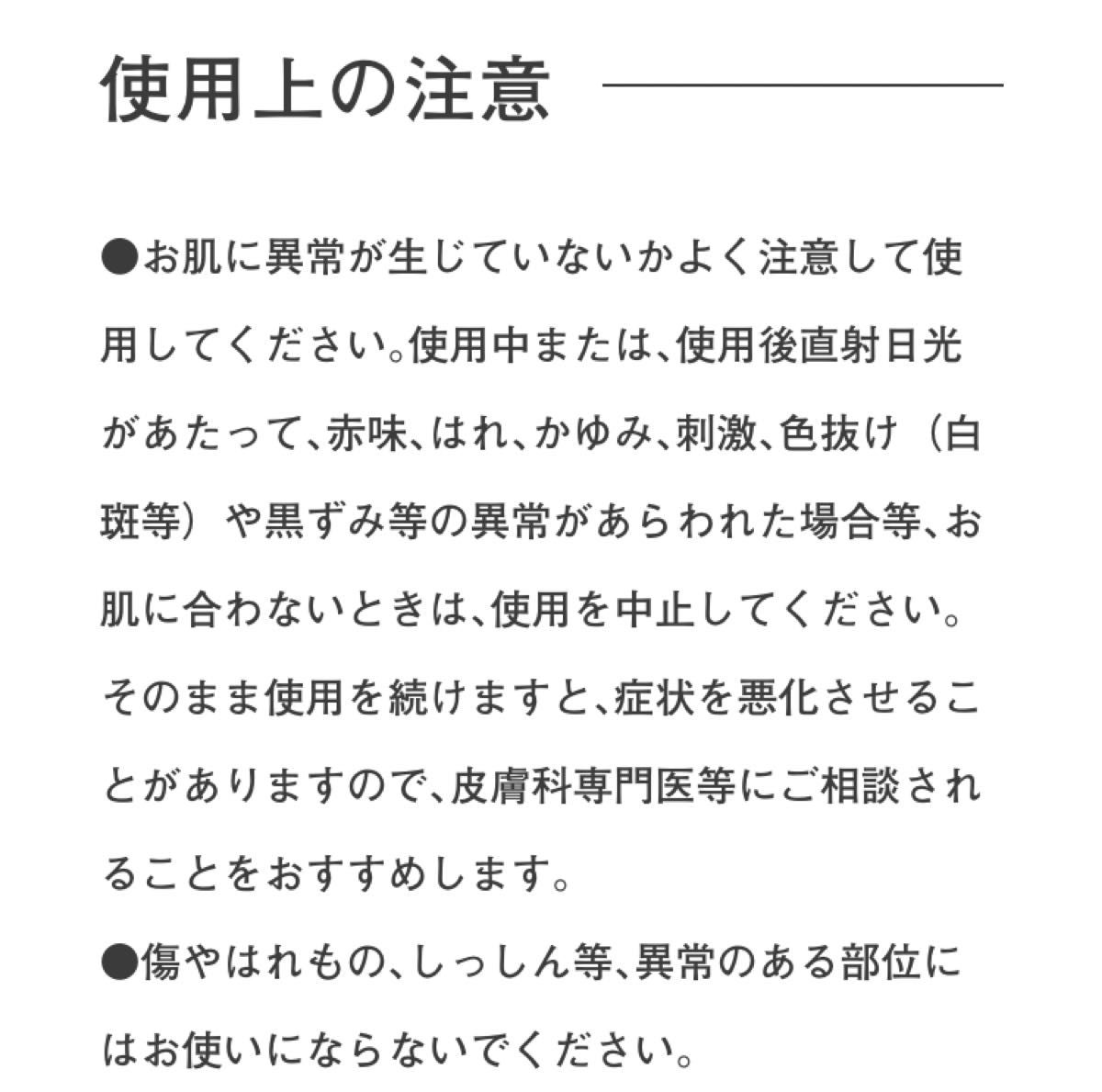 使用上の注意

●お肌に異常が生じていないかよく注意して使用してください。使用中または、使用後直射日光があたって、赤味、はれ、かゆみ、刺激、色抜け（白斑等）や黒ずみ等の異常があらわれた場合等、お肌に合わないときは、使用を中止してください。そのまま使用を続けますと、症状を悪化させることがありますので、皮膚科専門医等にご相談されることをおすすめします。

●傷やはれもの、しっしん等、異常のある部位にはお使いにならないでください。